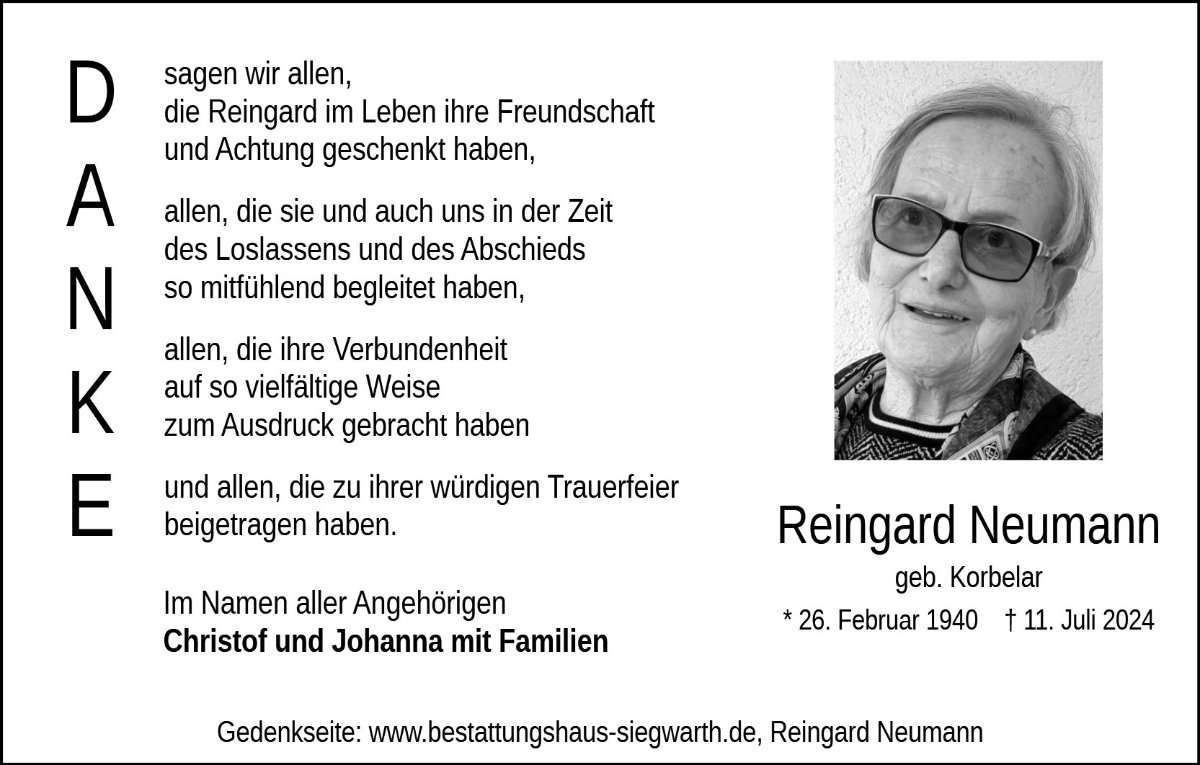 D
A
N
K
E

sagen wir allen,
die Reingard im Leben ihre Freundschaft
und Achtung geschenkt haben,

allen, die sie und auch uns in der Zeit
des Loslassens und des Abschieds
so mitfühlend begleitet haben,

allen, die ihre Verbundenheit
auf so vielfältige Weise
zum Ausdruck gebracht haben

und allen, die zu ihrer würdigen Trauerfeier
beigetragen haben.

Im Namen aller Angehörigen
Christof und Johanna mit Familien

Reingard Neumann
geb. Korbelar
* 26. Februar 1940 † 11. Juli 2024

Gedenkseite: www.bestattungshaus-siegwarth.de, Reingard Neumann